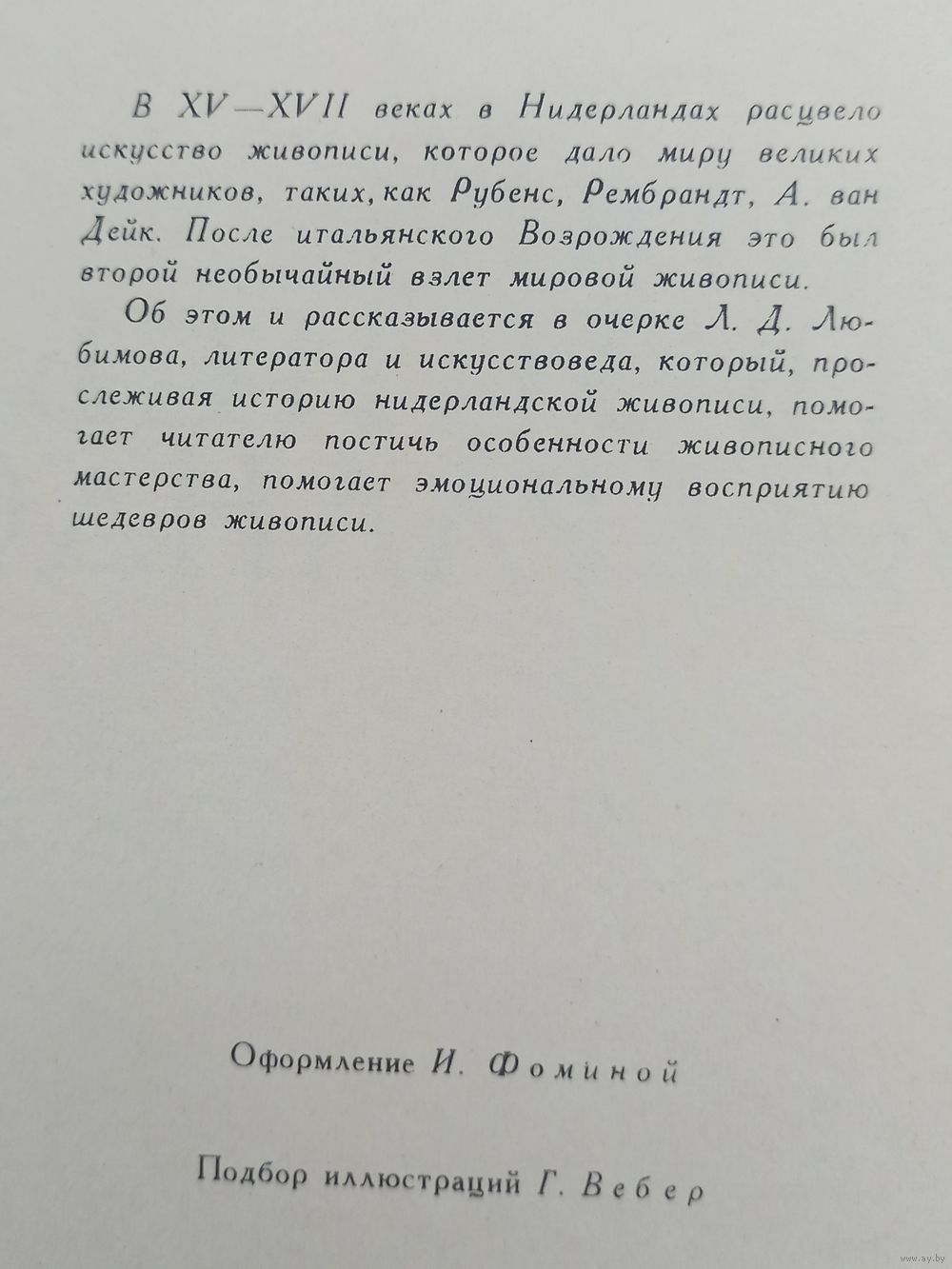 В XV—XVII веках в Нидерландах расцвело искусство живописи, которое дало миру великих художников, таких, как Рубенс, Рембрандт, А. ван Дейк. После итальянского Возрождения это был второй необычайный взлет мировой живописи.

Об этом и рассказывается в очерке Л. Д. Любимова, литератора и искусствоведа, который, прослеживая историю нидерландской живописи, помогает читателю постичь особенности живописного мастерства, помогает эмоциональному восприятию шедевров живописи.

Оформление И. Фоминой

Подбор иллюстраций Г. Вебер

www.ay.by